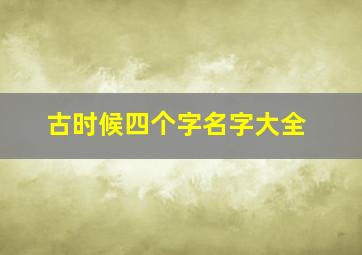 古时候四个字名字大全